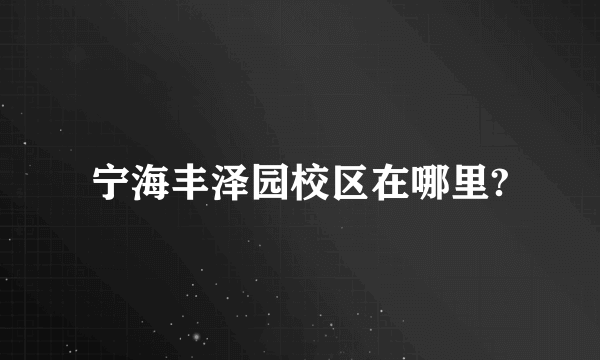 宁海丰泽园校区在哪里?